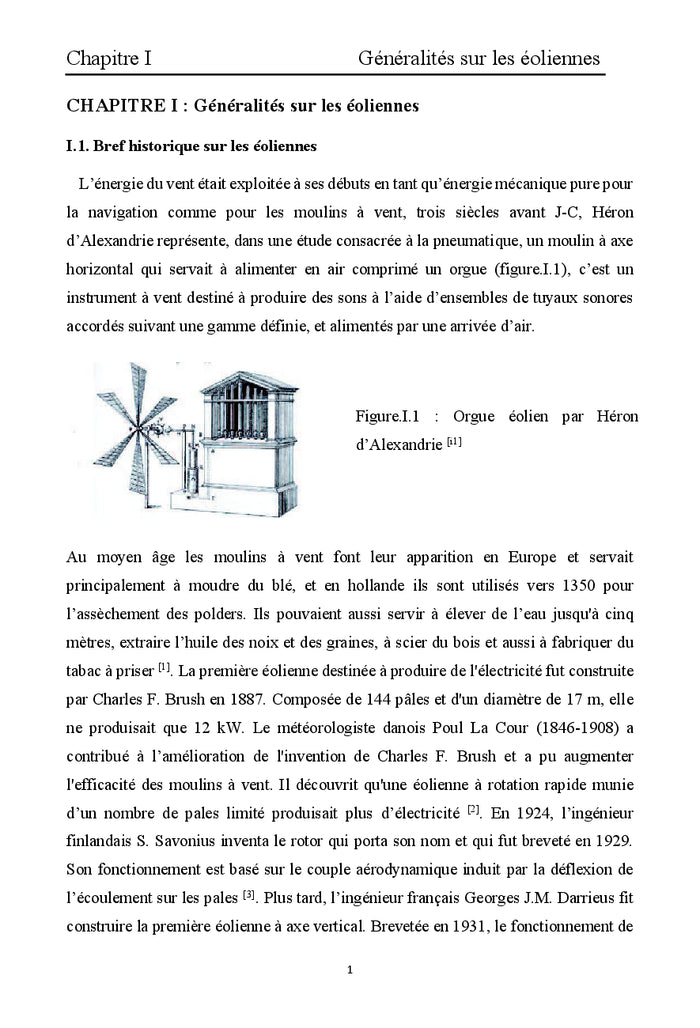 Chapitre I Généralités sur les éoliennes

CHAPITRE I : Généralités sur les éoliennes

I.1. Bref historique sur les éoliennes

L'énergie du vent était exploitée à ses débuts en tant qu'énergie mécanique pure pour la navigation comme pour les moulins à vent, trois siècles avant J-C, Héron d'Alexandrie représente, dans une étude consacrée à la pneumatique, un moulin à axe horizontal qui servait à alimenter en air comprimé un orgue (figure.I.1), c'est un instrument à vent destiné à produire des sons à l'aide d'ensembles de tuyaux sonores accordés suivant une gamme définie, et alimentés par une arrivée d'air.

Figure.I.1 : Orgue éolien par Héron d'Alexandrie $^{[1]}$

Au moyen âge les moulins à vent font leur apparition en Europe et servait principalement à moudre du blé, et en hollande ils sont utilisés vers 1350 pour l'assèchement des polders. Ils pouvaient aussi servir à élever de l'eau jusqu'à cinq mètres, extraire l'huile des noix et des graines, à scier du bois et aussi à fabriquer du tabac à priser $^{[1]}$. La première éolienne destinée à produire de l'électricité fut construite par Charles F. Brush en 1887. Composée de 144 pâles et d'un diamètre de 17 m, elle ne produisait que 12 kW. Le météorologiste danois Poul La Cour (1846-1908) a contribué à l'amélioration de l'invention de Charles F. Brush et a pu augmenter l'efficacité des moulins à vent. Il découvrit qu'une éolienne à rotation rapide munie d'un nombre de pales limité produisait plus d'électricité $^{[2]}$. En 1924, l'ingénieur finlandais S. Savonius inventa le rotor qui porta son nom et qui fut breveté en 1929. Son fonctionnement est basé sur le couple aérodynamique induit par la déflexion de l'écoulement sur les pales $^{[3]}$. Plus tard, l'ingénieur français Georges J.M. Darrieus fit construire la première éolienne à axe vertical. Brevetée en 1931, le fonctionnement de

1